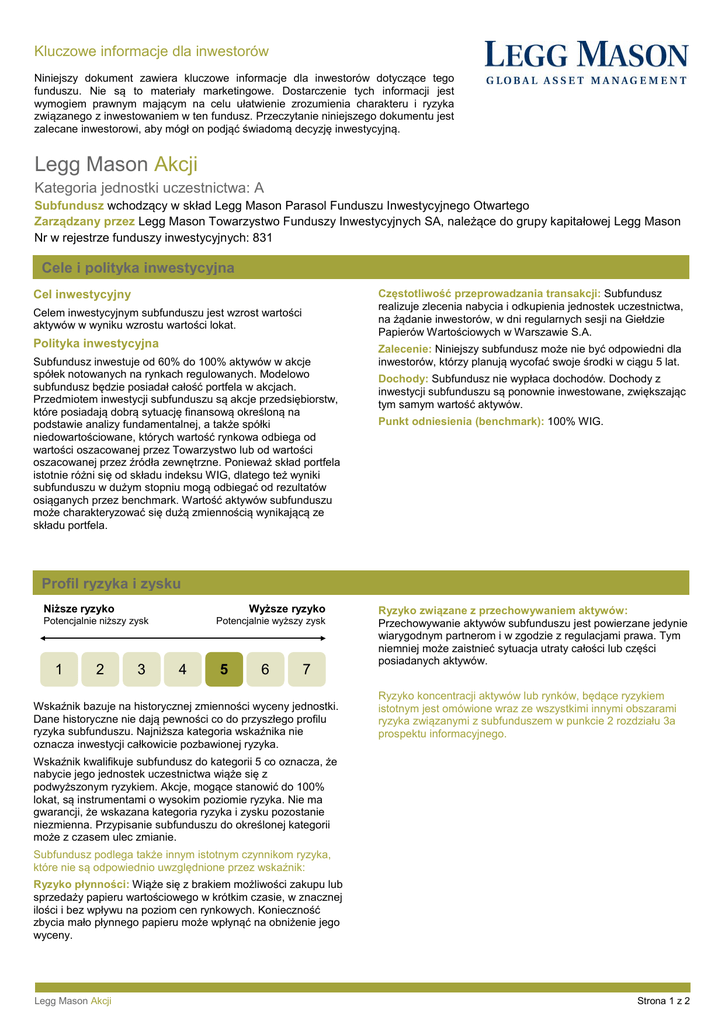 Kluczowe informacje dla inwestorów

LEGG MASON
GLOBAL ASSET MANAGEMENT

Niniejszy dokument zawiera kluczowe informacje dla inwestorów dotyczące tego funduszu. Nie są to materiały marketingowe. Dostarczenie tych informacji jest wymogiem prawnym mającym na celu ułatwienie zrozumienia charakteru i ryzyka związanego z inwestowaniem w ten fundusz. Przeczytanie niniejszego dokumentu jest zalecane inwestorowi, aby mógł on podjąć świadomą decyzję inwestycyjną.

Legg Mason Akcji

Kategoria jednostki uczestnictwa: A

Subfundusz wchodzący w skład Legg Mason Parasol Funduszu Inwestycyjnego Otwartego

Zarządzany przez Legg Mason Towarzystwo Funduszy Inwestycyjnych SA, należące do grupy kapitałowej Legg Mason

Nr w rejestrze funduszy inwestycyjnych: 831

Cele i polityka inwestycyjna

Cel inwestycyjny

Celem inwestycyjnym subfunduszu jest wzrost wartości aktywów w wyniku wzrostu wartości lokat.

Polityka inwestycyjna

Subfundusz inwestuje od 60% do 100% aktywów w akcje spółek notowanych na rynkach regulowanych. Modelowo subfundusz będzie posiadał całość portfela w akcjach. Przedmiotem inwestycji subfunduszu są akcje przedsiębiorstw, które posiadają dobrą sytuację finansową określoną na podstawie analizy fundamentalnej, a także spółki niedowartościowane, których wartość rynkowa odbiega od wartości oszacowanej przez Towarzystwo lub od wartości oszacowanej przez źródła zewnętrzne. Ponieważ skład portfela istotnie różni się od składu indeksu WIG, dlatego też wyniki subfunduszu w dużym stopniu mogą odbiegać od rezultatów osiąganych przez benchmark. Wartość aktywów subfunduszu może charakteryzować się dużą zmiennością wynikającą ze składu portfela.

Częstotliwość przeprowadzania transakcji: Subfundusz realizuje zlecenia nabycia i odkupienia jednostek uczestnictwa, na żądanie inwestorów, w dni regularnych sesji na Giełdzie Papierów Wartościowych w Warszawie S.A.

Zalecenie: Niniejszy subfundusz może nie być odpowiedni dla inwestorów, którzy planują wycofać swoje środki w ciągu 5 lat.

Dochody: Subfundusz nie wypłaca dochodów. Dochody z inwestycji subfunduszu są ponownie inwestowane, zwiększając tym samym wartość aktywów.

Punkt odniesienia (benchmark): 100% WIG.

Profil ryzyka i zysku

Niższe ryzyko
Potencjalnie niższy zysk

Wyższe ryzyko
Potencjalnie wyższy zysk

1 2 3 4 5 6 7

Wskaźnik bazuje na historycznej zmienności wyceny jednostki. Dane historyczne nie dają pewności co do przyszłego profilu ryzyka subfunduszu. Najniższa kategoria wskaźnika nie oznacza inwestycji całkowicie pozbawionej ryzyka.

Wskaźnik kwalifikuje subfundusz do kategorii 5 co oznacza, że nabycie jego jednostek uczestnictwa wiąże się z podwyższonym ryzykiem. Akcje, mogące stanowić do 100% lokat, są instrumentami o wysokim poziomie ryzyka. Nie ma gwarancji, że wskazana kategoria ryzyka i zysku pozostanie niezmienna. Przypisanie subfunduszu do określonej kategorii może z czasem ulec zmianie.

Subfundusz podlega także innym istotnym czynnikom ryzyka, które nie są odpowiednio uwzględnione przez wskaźnik:

Ryzyko płynności: Wiąże się z brakiem możliwości zakupu lub sprzedaży papieru wartościowego w krótkim czasie, w znacznej ilości i bez wpływu na poziom cen rynkowych. Konieczność zbycia mało płynnego papieru może wpłynąć na obniżenie jego wyceny.

Ryzyko związane z przechowywaniem aktywów: Przechowywanie aktywów subfunduszu jest powierzane jedynie wiarygodnym partnerom i w zgodzie z regulacjami prawa. Tym niemniej może zaistnieć sytuacja utraty całości lub części posiadanych aktywów.

Ryzyko koncentracji aktywów lub rynków, będące ryzykiem istotnym jest omówione wraz ze wszystkimi innymi obszarami ryzyka związanymi z subfunduszem w punkcie 2 rozdziału 3a prospektu informacyjnego.

Legg Mason Akcji

Strona 1 z 2